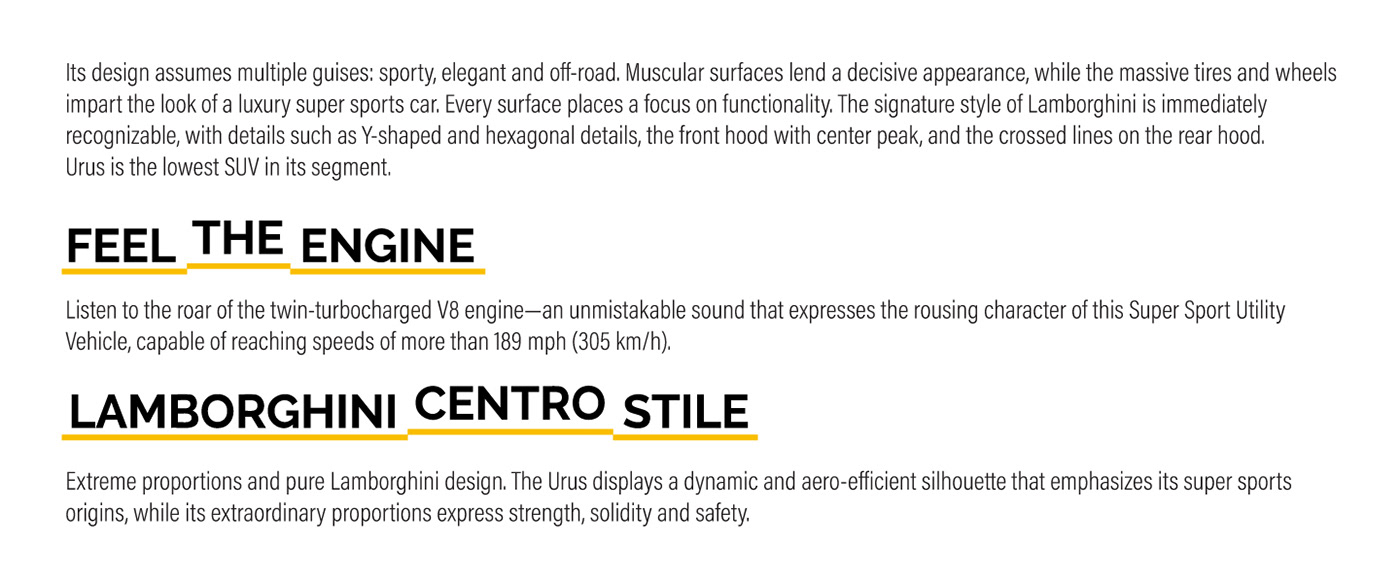 Its design assumes multiple guises: sporty, elegant and off-road. Muscular surfaces lend a decisive appearance, while the massive tires and wheels impart the look of a luxury super sports car. Every surface places a focus on functionality. The signature style of Lamborghini is immediately recognizable, with details such as Y-shaped and hexagonal details, the front hood with center peak, and the crossed lines on the rear hood.
Urus is the lowest SUV in its segment.

FEEL THE ENGINE

Listen to the roar of the twin-turbocharged V8 engine—an unmistakable sound that expresses the rousing character of this Super Sport Utility Vehicle, capable of reaching speeds of more than 189 mph (305 km/h).

LAMBORGHINI CENTRO STILE

Extreme proportions and pure Lamborghini design. The Urus displays a dynamic and aero-efficient silhouette that emphasizes its super sports origins, while its extraordinary proportions express strength, solidity and safety.